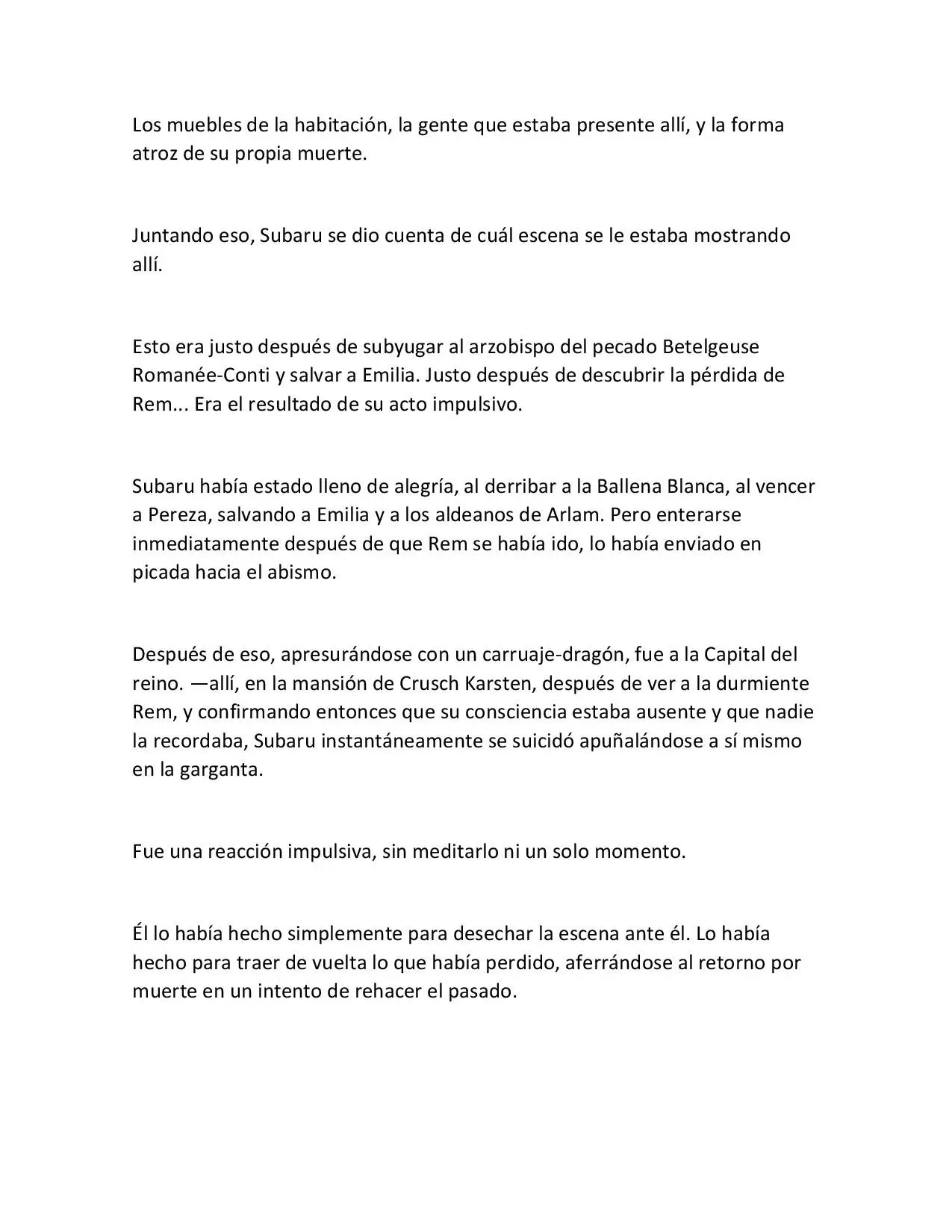 Los muebles de la habitación, la gente que estaba presente allí, y la forma atroz de su propia muerte.

Juntando eso, Subaru se dio cuenta de cuál escena se le estaba mostrando allí.

Esto era justo después de subyugar al arzobispo del pecado Betelgeuse Romanée-Conti y salvar a Emilia. Justo después de descubrir la pérdida de Rem... Era el resultado de su acto impulsivo.

Subaru había estado lleno de alegría, al derribar a la Ballena Blanca, al vencer a Pereza, salvando a Emilia y a los aldeanos de Arlam. Pero enterarse inmediatamente después de que Rem se había ido, lo había enviado en picada hacia el abismo.

Después de eso, apresurándose con un carruaje-dragón, fue a la Capital del reino. —allí, en la mansión de Crusch Karsten, después de ver a la durmiente Rem, y confirmando entonces que su consciencia estaba ausente y que nadie la recordaba, Subaru instantáneamente se suicidó apuñalándose a sí mismo en la garganta.

Fue una reacción impulsiva, sin meditarlo ni un solo momento.

Él lo había hecho simplemente para desechar la escena ante él. Lo había hecho para traer de vuelta lo que había perdido, aferrándose al retorno por muerte en un intento de rehacer el pasado.